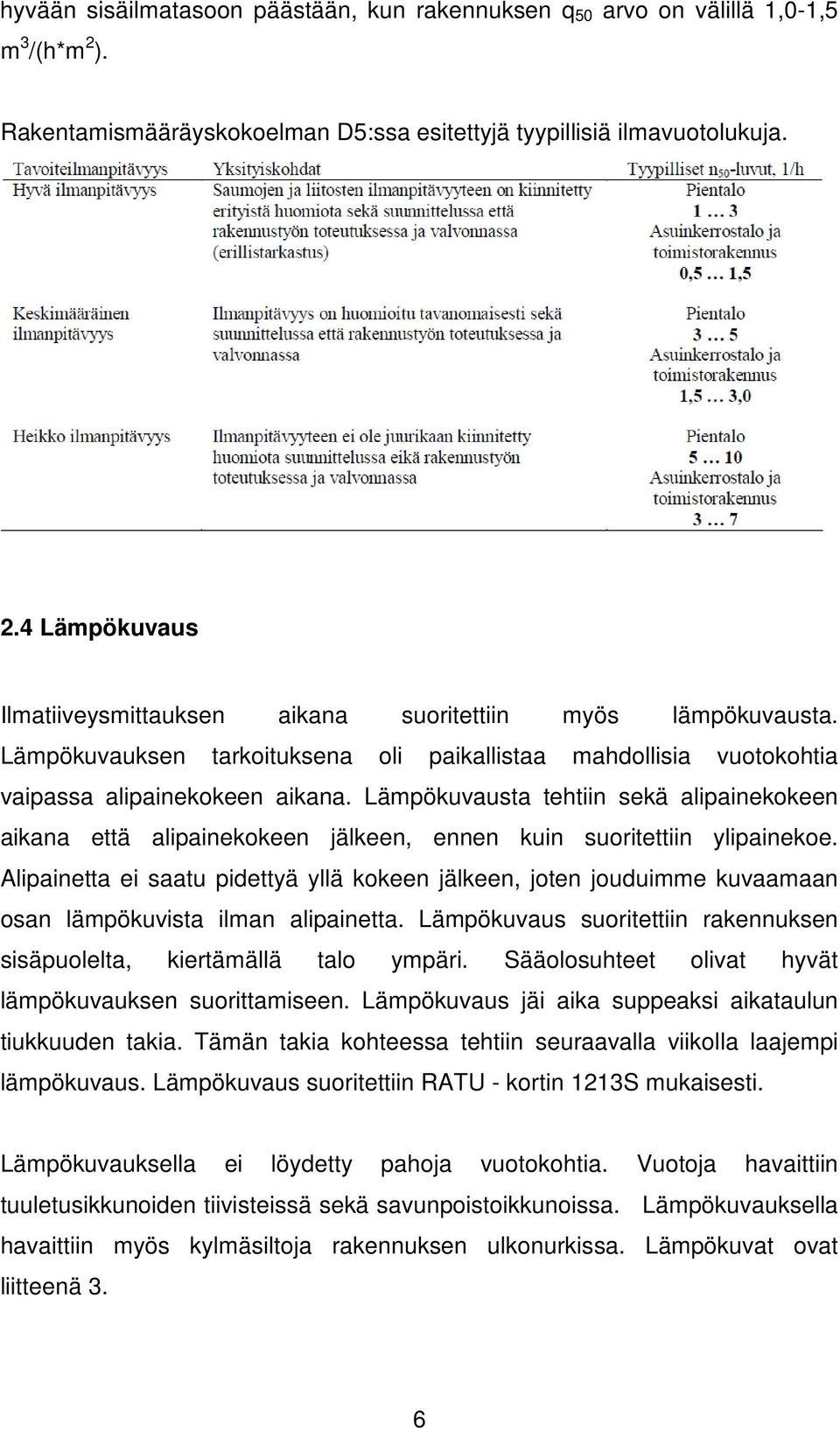 hyvään sisäilmatasoon päästään, kun rakennuksen $q_{50}$ arvo on välillä 1,0-1,5 $m^3/(h*m^2)$.

Rakentamismääräyskokoelman D5:ssa esitettyjä tyypillisiä ilmavuotolukuja.

| Tavoiteilmanpitävyys | Yksityiskohdat | Tyypilliset $n_{50}$-luvut, 1/h |
|---|---|---|
| Hyvä ilmanpitävyys | Saumojen ja liitosten ilmanpitävyyteen on kiinnitetty erityistä huomiota sekä suunnittelussa että rakennustyön toteutuksessa ja valvonnassa (erillistarkastus) | Pientalo 1 … 3 Asuinkerrostalo ja toimistorakennus 0,5 … 1,5 |
| Keskimääräinen ilmanpitävyys | Ilmanpitävyys on huomioitu tavanomaisesti sekä suunnittelussa että rakennustyön toteutuksessa ja valvonnassa | Pientalo 3 … 5 Asuinkerrostalo ja toimistorakennus 1,5 … 3,0 |
| Heikko ilmanpitävyys | Ilmanpitävyyteen ei ole juurikaan kiinnitetty huomiota suunnittelussa eikä rakennustyön toteutuksessa ja valvonnassa | Pientalo 5 … 10 Asuinkerrostalo ja toimistorakennus 3 … 7 |

2.4 Lämpökuvaus

Ilmatiiveysmittauksen aikana suoritettiin myös lämpökuvausta. Lämpökuvauksen tarkoituksena oli paikallistaa mahdollisia vuotokohtia vaipassa alipainekokeen aikana. Lämpökuvausta tehtiin sekä alipainekokeen aikana että alipainekokeen jälkeen, ennen kuin suoritettiin ylipainekoe. Alipainetta ei saatu pidettyä yllä kokeen jälkeen, joten jouduimme kuvaamaan osan lämpökuvista ilman alipainetta. Lämpökuvaus suoritettiin rakennuksen sisäpuolelta, kiertämällä talo ympäri. Sääolosuhteet olivat hyvät lämpökuvauksen suorittamiseen. Lämpökuvaus jäi aika suppeaksi aikataulun tiukkuuden takia. Tämän takia kohteessa tehtiin seuraavalla viikolla laajempi lämpökuvaus. Lämpökuvaus suoritettiin RATU - kortin 1213S mukaisesti.

Lämpökuvauksella ei löydetty pahoja vuotokohtia. Vuotoja havaittiin tuuletusikkunoiden tiivisteissä sekä savunpoistoikkunoissa. Lämpökuvauksella havaittiin myös kylmäsiltoja rakennuksen ulkonurkissa. Lämpökuvat ovat liitteenä 3.

6